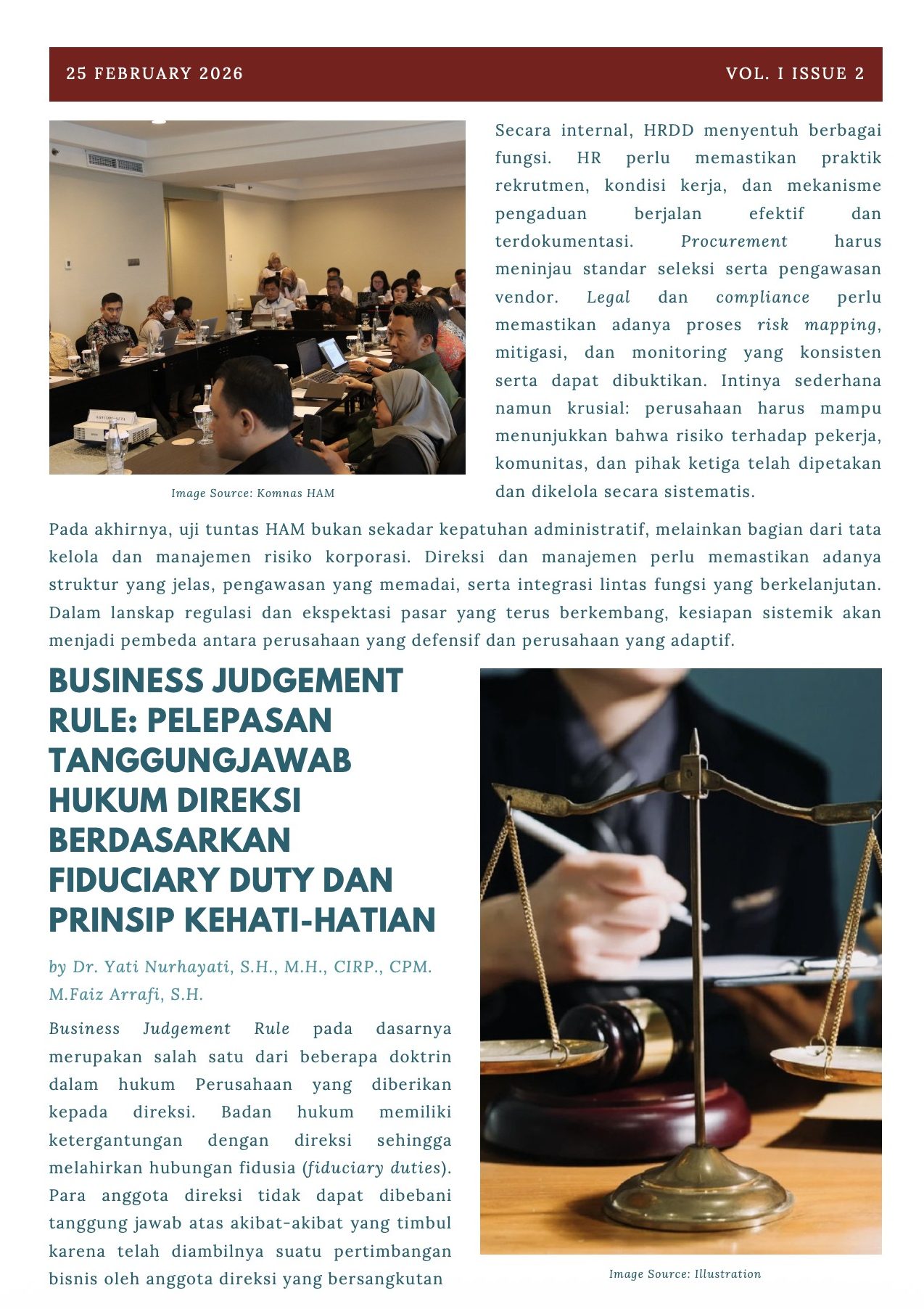 25 FEBRUARY 2026 VOL. I ISSUE 2

Image Source: Komnas HAM

Secara internal, HRDD menyentuh berbagai fungsi. HR perlu memastikan praktik rekrutmen, kondisi kerja, dan mekanisme pengaduan berjalan efektif dan terdokumentasi. Procurement harus meninjau standar seleksi serta pengawasan vendor. Legal dan compliance perlu memastikan adanya proses risk mapping, mitigasi, dan monitoring yang konsisten serta dapat dibuktikan. Intinya sederhana namun krusial: perusahaan harus mampu menunjukkan bahwa risiko terhadap pekerja, komunitas, dan pihak ketiga telah dipetakan dan dikelola secara sistematis.

Pada akhirnya, uji tuntas HAM bukan sekadar kepatuhan administratif, melainkan bagian dari tata kelola dan manajemen risiko korporasi. Direksi dan manajemen perlu memastikan adanya struktur yang jelas, pengawasan yang memadai, serta integrasi lintas fungsi yang berkelanjutan. Dalam lanskap regulasi dan ekspektasi pasar yang terus berkembang, kesiapan sistemik akan menjadi pembeda antara perusahaan yang defensif dan perusahaan yang adaptif.

BUSINESS JUDGEMENT RULE: PELEPASAN TANGGUNGJAWAB HUKUM DIREKSI BERDASARKAN FIDUCIARY DUTY DAN PRINSIP KEHATI-HATIAN

by Dr. Yati Nurhayati, S.H., M.H., CIRP., CPM.
M.Faiz Arrafi, S.H.

Business Judgement Rule pada dasarnya merupakan salah satu dari beberapa doktrin dalam hukum Perusahaan yang diberikan kepada direksi. Badan hukum memiliki ketergantungan dengan direksi sehingga melahirkan hubungan fidusia (fiduciary duties). Para anggota direksi tidak dapat dibebani tanggung jawab atas akibat-akibat yang timbul karena telah diambilnya suatu pertimbangan bisnis oleh anggota direksi yang bersangkutan

Image Source: Illustration